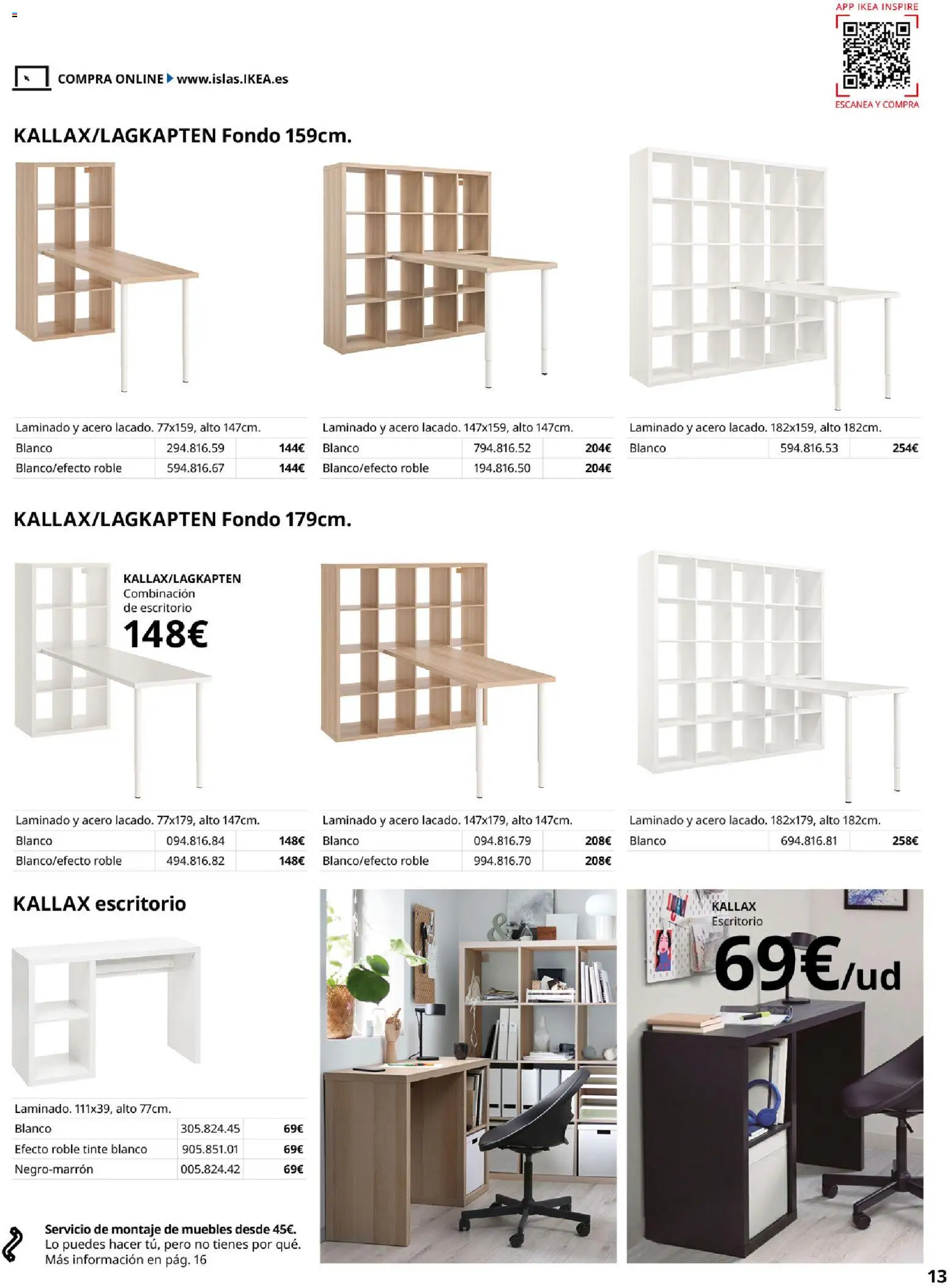 APP IKEA INSPIRE

ESCANEA Y COMPRA

COMPRA ONLINE www.islas.IKEA.es

KALLAX/LAGKAPTEN Fondo 159cm.

Laminado y acero lacado. 77x159, alto 147cm.

| Blanco | 294.816.59 | 144€ |
|---|---|---|
| Blanco/efecto roble | 594.816.67 | 144€ |

Laminado y acero lacado. 147x159, alto 147cm.

| Blanco | 794.816.52 | 204€ |
|---|---|---|
| Blanco/efecto roble | 194.816.50 | 204€ |

Laminado y acero lacado. 182x159, alto 182cm.

| Blanco | 594.816.53 | 254€ |
|---|---|---|

KALLAX/LAGKAPTEN Fondo 179cm.

KALLAX/LAGKAPTEN Combinación de escritorio 148€

Laminado y acero lacado. 77x179, alto 147cm.

| Blanco | 094.816.84 | 148€ |
|---|---|---|
| Blanco/efecto roble | 494.816.82 | 148€ |

Laminado y acero lacado. 147x179, alto 147cm.

| Blanco | 094.816.79 | 208€ |
|---|---|---|
| Blanco/efecto roble | 994.816.70 | 208€ |

Laminado y acero lacado. 182x179, alto 182cm.

| Blanco | 694.816.81 | 258€ |
|---|---|---|

KALLAX escritorio

Laminado. 111x39, alto 77cm.

| Blanco | 305.824.45 | 69€ |
|---|---|---|
| Efecto roble tinte blanco | 905.851.01 | 69€ |
| Negro-marrón | 005.824.42 | 69€ |

KALLAX Escritorio 69€/ud

Servicio de montaje de muebles desde 45€. Lo puedes hacer tú, pero no tienes por qué. Más información en pág. 16

13